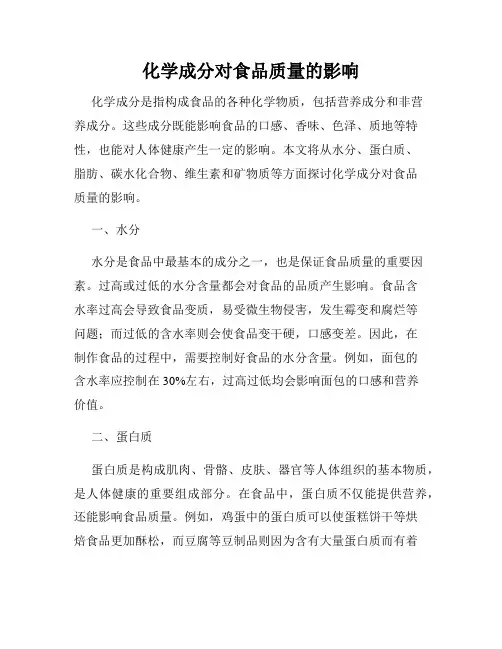 化学成分对食品质量的影响

化学成分是指构成食品的各种化学物质，包括营养成分和非营养成分。这些成分既能影响食品的口感、香味、色泽、质地等特性，也能对人体健康产生一定的影响。本文将从水分、蛋白质、脂肪、碳水化合物、维生素和矿物质等方面探讨化学成分对食品质量的影响。

一、水分

水分是食品中最基本的成分之一，也是保证食品质量的重要因素。过高或过低的水分含量都会对食品的品质产生影响。食品含水率过高会导致食品变质，易受微生物侵害，发生霉变和腐烂等问题；而过低的含水率则会使食品变干硬，口感变差。因此，在制作食品的过程中，需要控制好食品的水分含量。例如，面包的含水率应控制在30%左右，过高过低均会影响面包的口感和营养价值。

二、蛋白质

蛋白质是构成肌肉、骨骼、皮肤、器官等人体组织的基本物质，是人体健康的重要组成部分。在食品中，蛋白质不仅能提供营养，还能影响食品质量。例如，鸡蛋中的蛋白质可以使蛋糕饼干等烘焙食品更加酥松，而豆腐等豆制品则因为含有大量蛋白质而有着